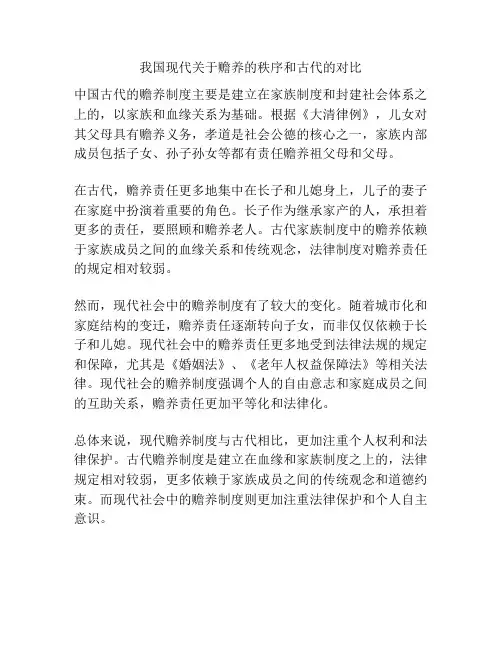 我国现代关于赡养的秩序和古代的对比

中国古代的赡养制度主要是建立在家族制度和封建社会体系之上的，以家族和血缘关系为基础。根据《大清律例》，儿女对其父母具有赡养义务，孝道是社会公德的核心之一，家族内部成员包括子女、孙子孙女等都有责任赡养祖父母和父母。

在古代，赡养责任更多地集中在长子和儿媳身上，儿子的妻子在家庭中扮演着重要的角色。长子作为继承家产的人，承担着更多的责任，要照顾和赡养老人。古代家族制度中的赡养依赖于家族成员之间的血缘关系和传统观念，法律制度对赡养责任的规定相对较弱。

然而，现代社会中的赡养制度有了较大的变化。随着城市化和家庭结构的变迁，赡养责任逐渐转向子女，而非仅仅依赖于长子和儿媳。现代社会中的赡养责任更多地受到法律法规的规定和保障，尤其是《婚姻法》、《老年人权益保障法》等相关法律。现代社会的赡养制度强调个人的自由意志和家庭成员之间的互助关系，赡养责任更加平等化和法律化。

总体来说，现代赡养制度与古代相比，更加注重个人权利和法律保护。古代赡养制度是建立在血缘和家族制度之上的，法律规定相对较弱，更多依赖于家族成员之间的传统观念和道德约束。而现代社会中的赡养制度则更加注重法律保护和个人自主意识。